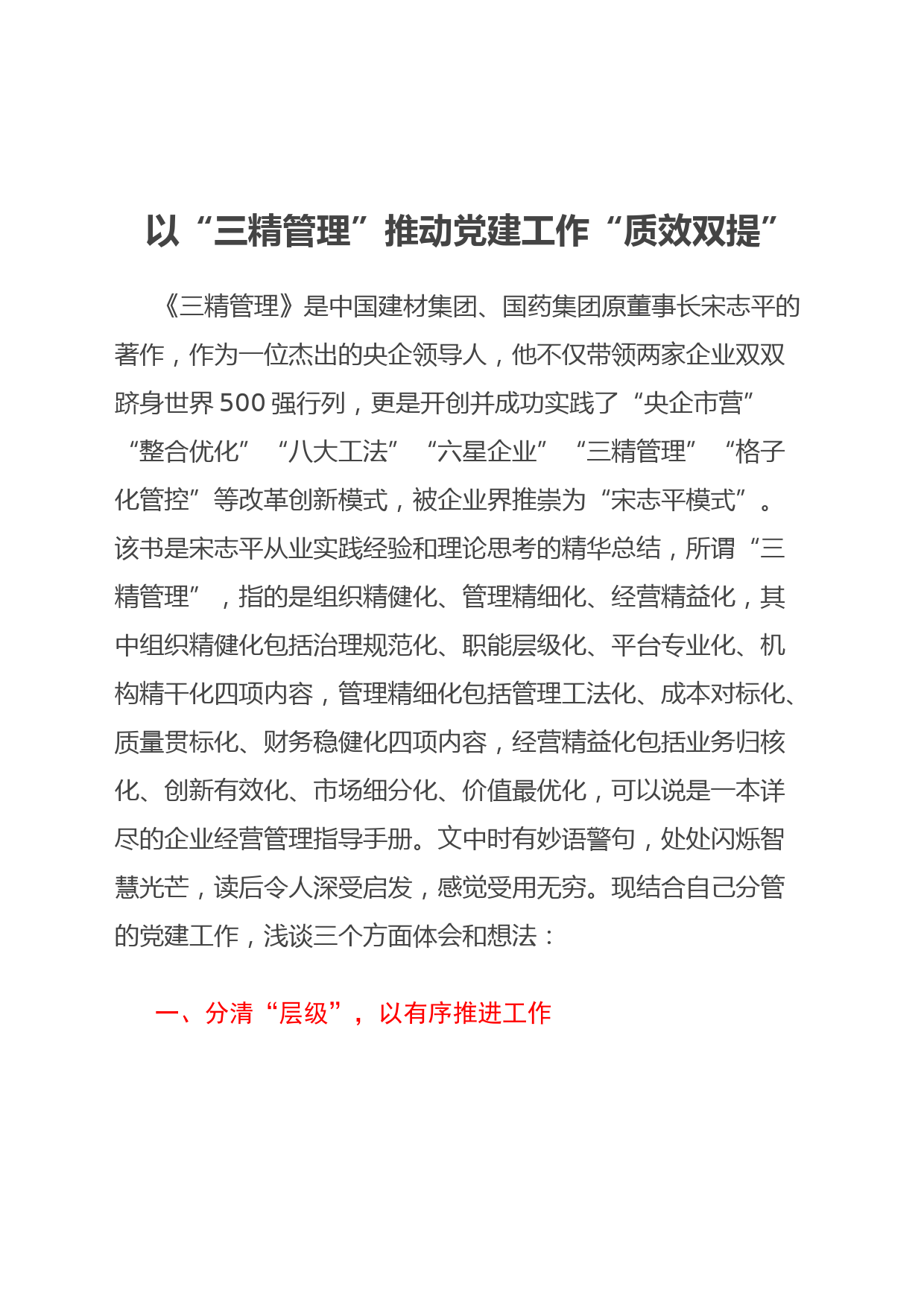 以“三精管理”推动党建工作“质效双提”

《三精管理》是中国建材集团、国药集团原董事长宋志平的著作，作为一位杰出的央企领导人，他不仅带领两家企业双双跻身世界500强行列，更是开创并成功实践了“央企市营”“整合优化”“八大工法”“六星企业”“三精管理”“格子化管控”等改革创新模式，被企业界推崇为“宋志平模式”。该书是宋志平从业实践经验和理论思考的精华总结，所谓“三精管理”，指的是组织精健化、管理精细化、经营精益化，其中组织精健化包括治理规范化、职能层级化、平台专业化、机构精干化四项内容，管理精细化包括管理工法化、成本对标化、质量贯标化、财务稳健化四项内容，经营精益化包括业务归核化、创新有效化、市场细分化、价值最优化，可以说是一本详尽的企业经营管理指导手册。文中时有妙语警句，处处闪烁智慧光芒，读后令人深受启发，感觉受用无穷。现结合自己分管的党建工作，浅谈三个方面体会和想法：

一、分清“层级”，以有序推进工作